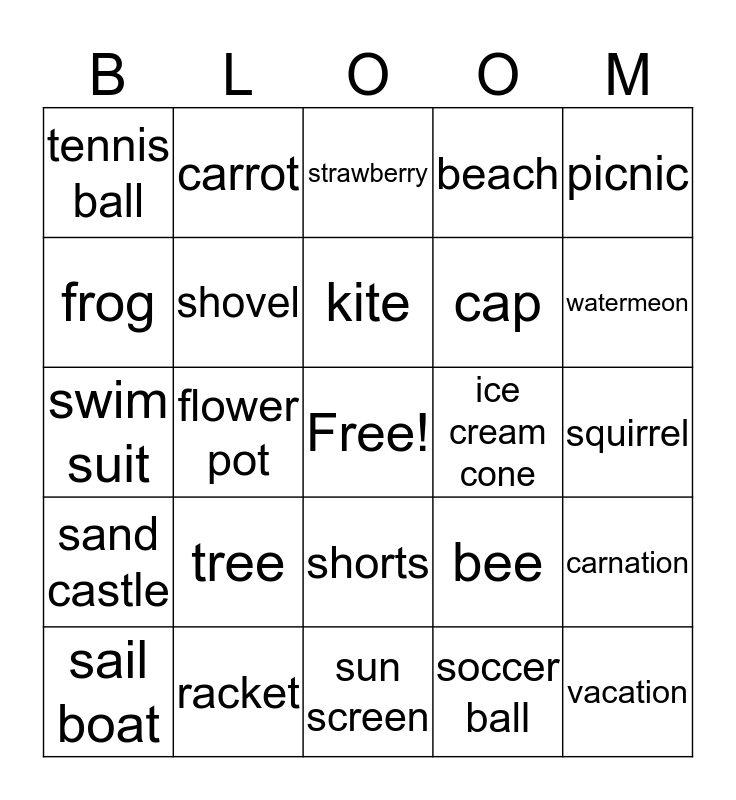 | B | L | O | O | M |
|---|---|---|---|---|
| tennis ball | carrot | strawberry | beach | picnic |
| frog | shovel | kite | cap | watermeon |
| swim suit | flower pot | Free! | ice cream cone | squirrel |
| sand castle | tree | shorts | bee | carnation |
| sail boat | racket | sun screen | soccer ball | vacation |